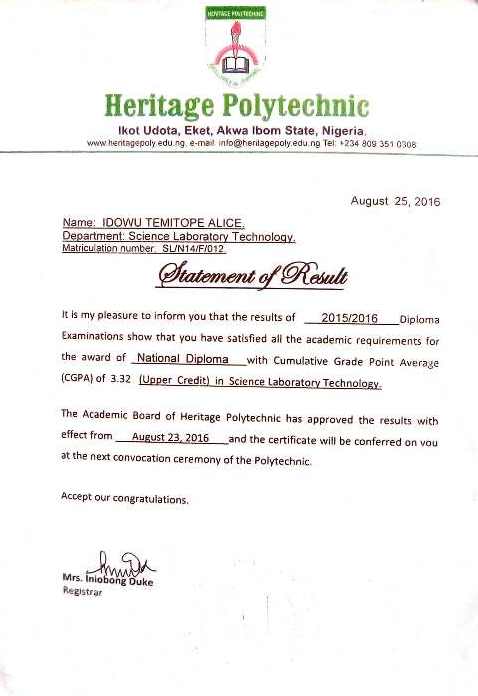 HERITAGE POLYTECHNIC

Heritage Polytechnic

Ikot Udota, Eket, Akwa Ibom State, Nigeria.

www.heritagepoly.edu.ng, e-mail: info@heritagepoly.edu.ng Tel: +234 809 351 0308

August 25, 2016

Name: IDOWU TEMITOPE ALICE.
Department: Science Laboratory Technology.
Matriculation number: SL/N14/F/012

Statement of Result

It is my pleasure to inform you that the results of 2015/2016 Diploma Examinations show that you have satisfied all the academic requirements for the award of National Diploma with Cumulative Grade Point Average (CGPA) of 3.32 (Upper Credit) in Science Laboratory Technology.

The Academic Board of Heritage Polytechnic has approved the results with effect from August 23, 2016 and the certificate will be conferred on you at the next convocation ceremony of the Polytechnic.

Accept our congratulations.

Mrs. Iniobong Duke
Registrar